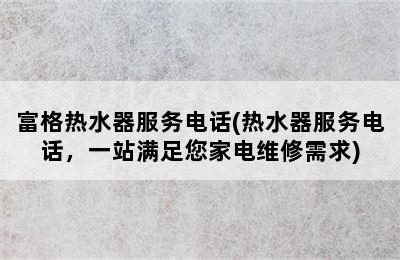 富格热水器服务电话(热水器服务电话，一站满足您家电维修需求)